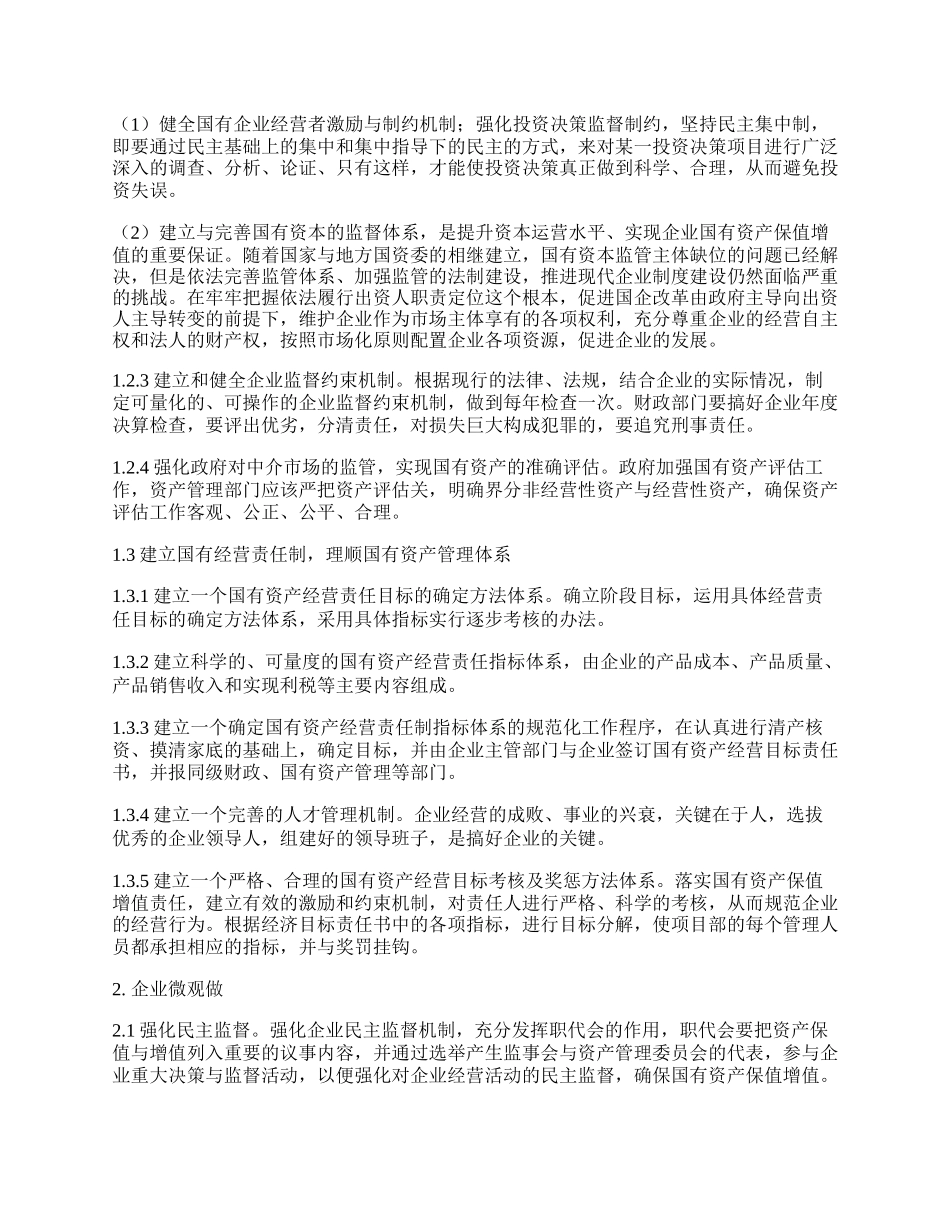 （1）健全国有企业经营者激励与制约机制；强化投资决策监督制约，坚持民主集中制，即要通过民主基础上的集中和集中指导下的民主的方式，来对某一投资决策项目进行广泛深入的调查、分析、论证、只有这样，才能使投资决策真正做到科学、合理，从而避免投资失误。

（2）建立与完善国有资本的监督体系，是提升资本运营水平、实现企业国有资产保值增值的重要保证。随着国家与地方国资委的相继建立，国有资本监管主体缺位的问题已经解决，但是依法完善监管体系、加强监管的法制建设，推进现代企业制度建设仍然面临严重的挑战。在牢牢把握依法履行出资人职责定位这个根本，促进国企改革由政府主导向出资人主导转变的前提下，维护企业作为市场主体享有的各项权利，充分尊重企业的经营自主权和法人的财产权，按照市场化原则配置企业各项资源，促进企业的发展。

1.2.3 建立和健全企业监督约束机制。根据现行的法律、法规，结合企业的实际情况，制定可量化的、可操作的企业监督约束机制，做到每年检查一次。财政部门要搞好企业年度决算检查，要评出优劣，分清责任，对损失巨大构成犯罪的，要追究刑事责任。

1.2.4 强化政府对中介市场的监管，实现国有资产的准确评估。政府加强国有资产评估工作，资产管理部门应该严把资产评估关，明确界分非经营性资产与经营性资产，确保资产评估工作客观、公正、公平、合理。

1.3 建立国有经营责任制，理顺国有资产管理体系

1.3.1 建立一个国有资产经营责任目标的确定方法体系。确立阶段目标，运用具体经营责任目标的确定方法体系，采用具体指标实行逐步考核的办法。

1.3.2 建立科学的、可量度的国有资产经营责任指标体系，由企业的产品成本、产品质量、产品销售收入和实现利税等主要内容组成。

1.3.3 建立一个确定国有资产经营责任制指标体系的规范化工作程序，在认真进行清产核资、摸清家底的基础上，确定目标，并由企业主管部门与企业签订国有资产经营目标责任书，并报同级财政、国有资产管理等部门。

1.3.4 建立一个完善的人才管理机制。企业经营的成败、事业的兴衰，关键在于人，选拔优秀的企业领导人，组建好的领导班子，是搞好企业的关键。

1.3.5 建立一个严格、合理的国有资产经营目标考核及奖惩方法体系。落实国有资产保值增值责任，建立有效的激励和约束机制，对责任人进行严格、科学的考核，从而规范企业的经营行为。根据经济目标责任书中的各项指标，进行目标分解，使项目部的每个管理人员都承担相应的指标，并与奖罚挂钩。

2. 企业微观做

2.1 强化民主监督。强化企业民主监督机制，充分发挥职代会的作用，职代会要把资产保值与增值列入重要的议事内容，并通过选举产生监事会与资产管理委员会的代表，参与企业重大决策与监督活动，以便强化对企业经营活动的民主监督，确保国有资产保值增值。